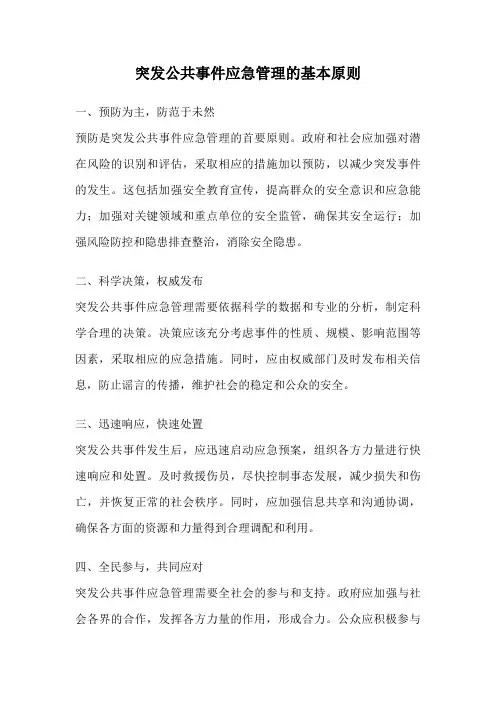 突发公共事件应急管理的基本原则

一、预防为主，防范于未然

预防是突发公共事件应急管理的首要原则。政府和社会应加强对潜在风险的识别和评估，采取相应的措施加以预防，以减少突发事件的发生。这包括加强安全教育宣传，提高群众的安全意识和应急能力；加强对关键领域和重点单位的安全监管，确保其安全运行；加强风险防控和隐患排查整治，消除安全隐患。

二、科学决策，权威发布

突发公共事件应急管理需要依据科学的数据和专业的分析，制定科学合理的决策。决策应该充分考虑事件的性质、规模、影响范围等因素，采取相应的应急措施。同时，应由权威部门及时发布相关信息，防止谣言的传播，维护社会的稳定和公众的安全。

三、迅速响应，快速处置

突发公共事件发生后，应迅速启动应急预案，组织各方力量进行快速响应和处置。及时救援伤员，尽快控制事态发展，减少损失和伤亡，并恢复正常的社会秩序。同时，应加强信息共享和沟通协调，确保各方面的资源和力量得到合理调配和利用。

四、全民参与，共同应对

突发公共事件应急管理需要全社会的参与和支持。政府应加强与社会各界的合作，发挥各方力量的作用，形成合力。公众应积极参与